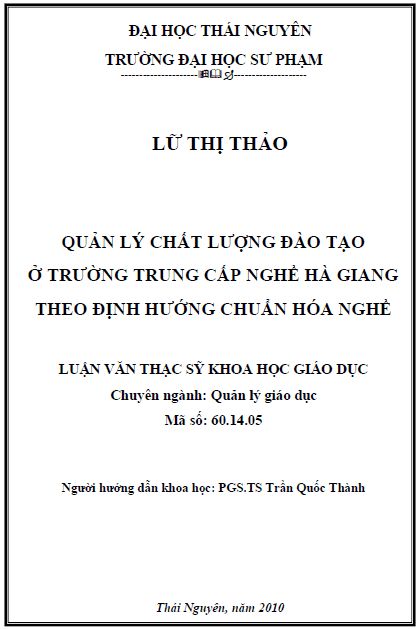 ĐẠI HỌC THÁI NGUYÊN
TRƯỜNG ĐẠI HỌC SƯ PHẠM

LỮ THỊ THẢO

QUẢN LÝ CHẤT LƯỢNG ĐÀO TẠO
Ở TRƯỜNG TRUNG CẤP NGHỀ HÀ GIANG
THEO ĐỊNH HƯỚNG CHUẨN HÓA NGHỀ

LUẬN VĂN THẠC SỸ KHOA HỌC GIÁO DỤC
Chuyên ngành: Quản lý giáo dục
Mã số: 60.14.05

Người hướng dẫn khoa học: PGS.TS Trần Quốc Thành

Thái Nguyên, năm 2010